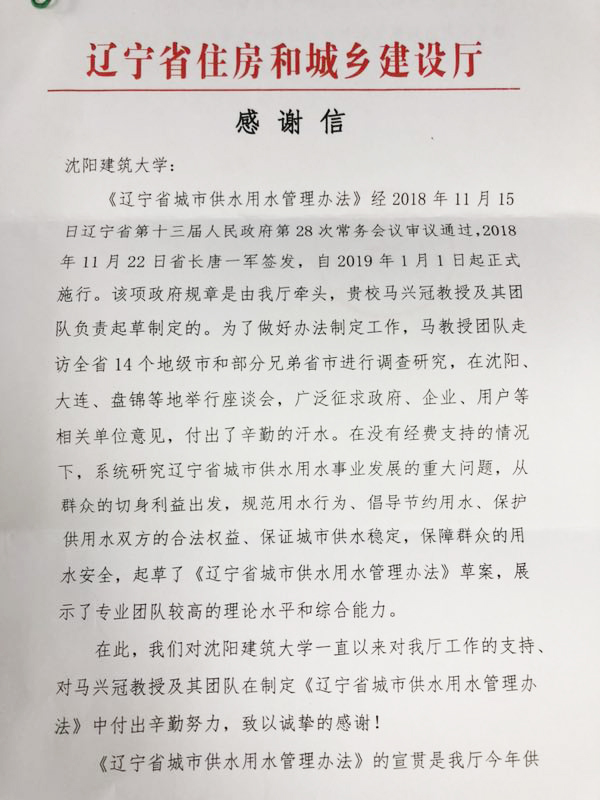 辽宁省住房和城乡建设厅

感谢信

沈阳建筑大学：

《辽宁省城市供水用水管理办法》经 2018 年 11 月 15 日辽宁省第十三届人民政府第 28 次常务会议审议通过，2018 年 11 月 22 日省长唐一军签发，自 2019 年 1 月 1 日起正式施行。该项政府规章是由我厅牵头，贵校马兴冠教授及其团队负责起草制定的。为了做好办法制定工作，马教授团队走访全省 14 个地级市和部分兄弟省市进行调查研究，在沈阳、大连、盘锦等地举行座谈会，广泛征求政府、企业、用户等相关单位意见，付出了辛勤的汗水。在没有经费支持的情况下，系统研究辽宁省城市供水用水事业发展的重大问题，从群众的切身利益出发，规范用水行为、倡导节约用水、保护供用水双方的合法权益、保证城市供水稳定，保障群众的用水安全，起草了《辽宁省城市供水用水管理办法》草案，展示了专业团队较高的理论水平和综合能力。

在此，我们对沈阳建筑大学一直以来对我厅工作的支持、对马兴冠教授及其团队在制定《辽宁省城市供水用水管理办法》中付出辛勤努力，致以诚挚的感谢！

《辽宁省城市供水用水管理办法》的宣贯是我厅今年供